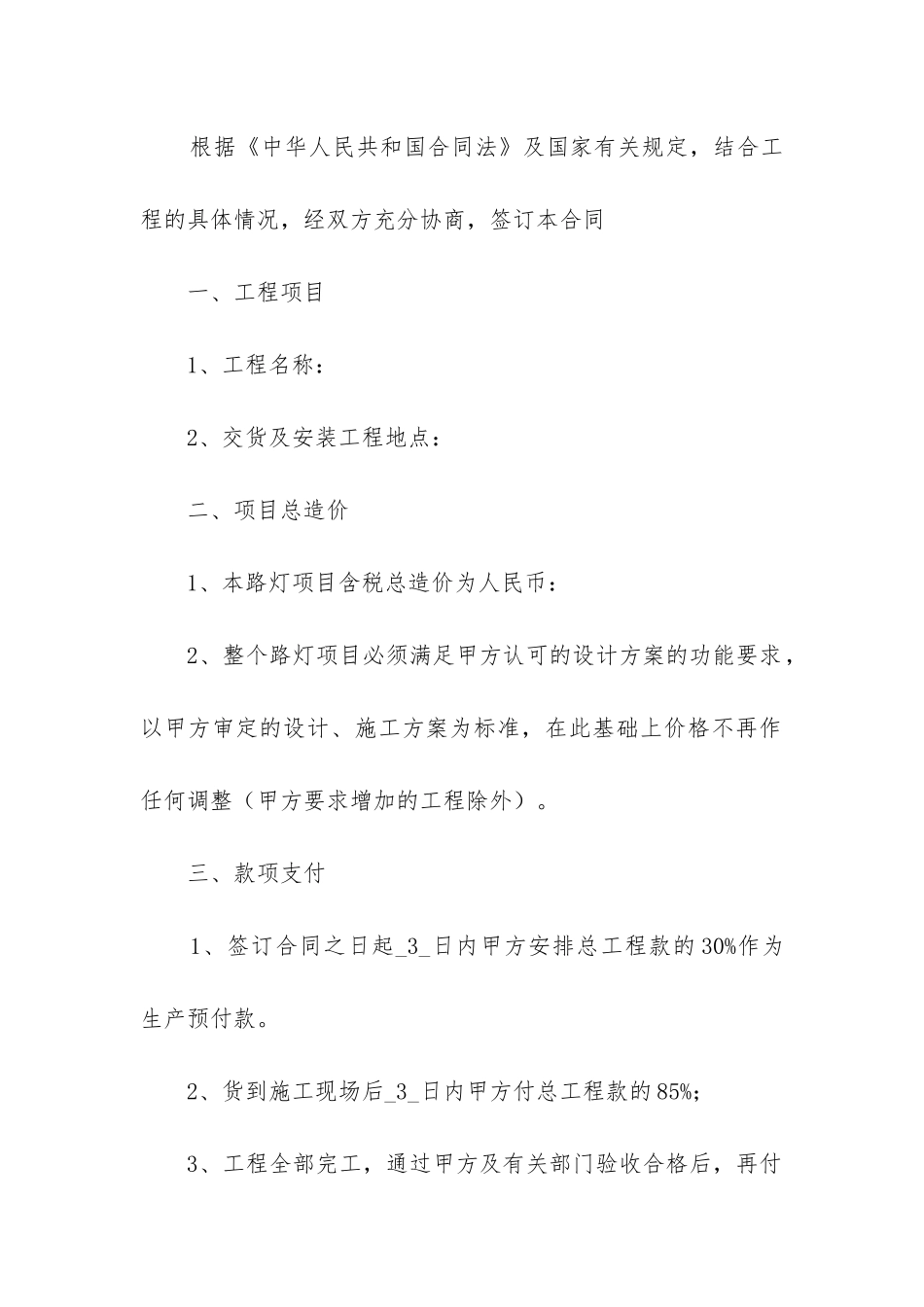 根据《中华人民共和国合同法》及国家有关规定，结合工程的具体情况，经双方充分协商，签订本合同

一、工程项目

1、工程名称：

2、交货及安装工程地点：

二、项目总造价

1、本路灯项目含税总造价为人民币：

2、整个路灯项目必须满足甲方认可的设计方案的功能要求，以甲方审定的设计、施工方案为标准，在此基础上价格不再作任何调整（甲方要求增加的工程除外）。

三、款项支付

1、签订合同之日起_3_日内甲方安排总工程款的30%作为生产预付款。

2、货到施工现场后_3_日内甲方付总工程款的85%;

3、工程全部完工，通过甲方及有关部门验收合格后，再付